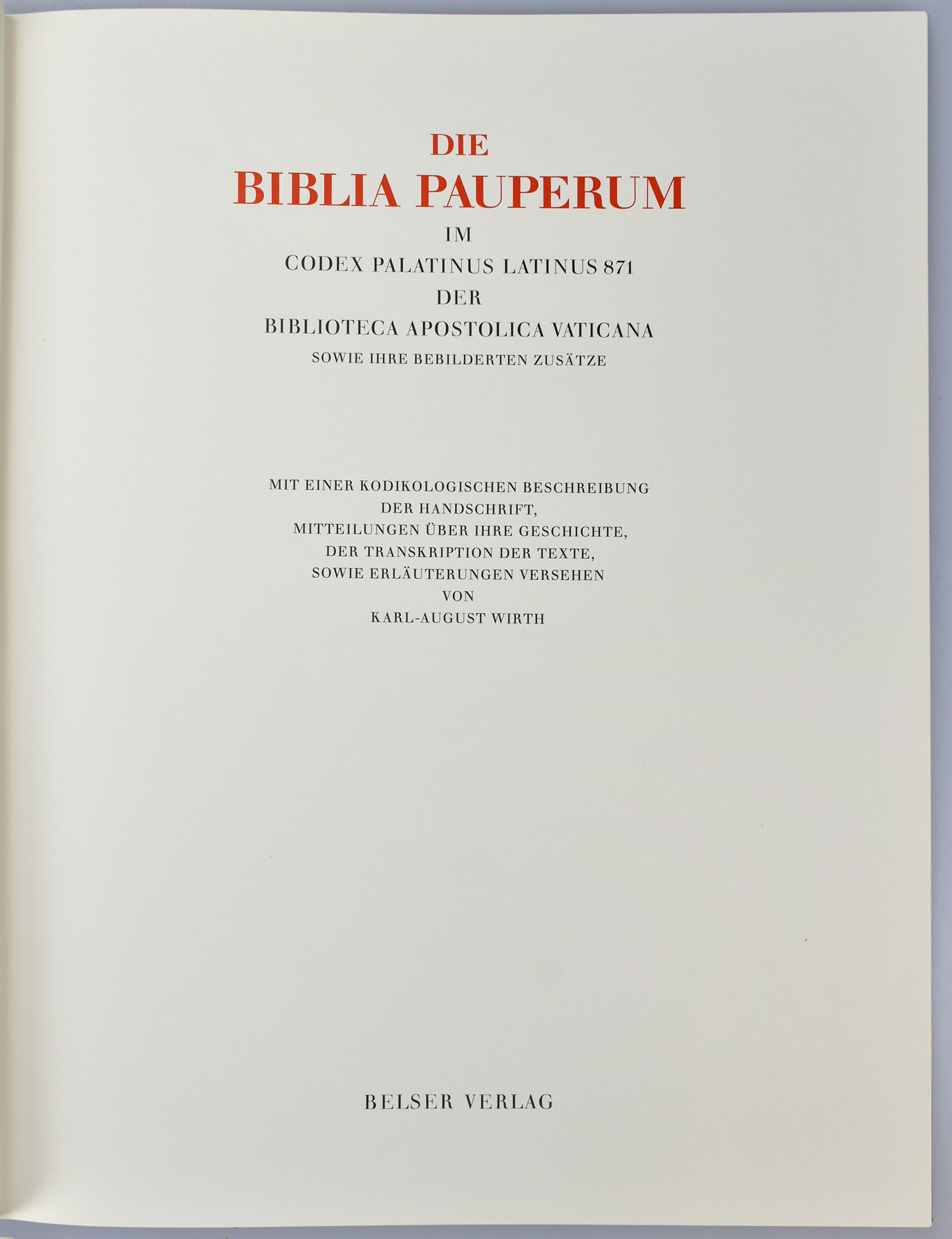 DIE
BIBLIA PAUPERUM
IM
CODEX PALATINUS LATINUS 871
DER
BIBLIOTECA APOSTOLICA VATICANA
SOWIE IHRE BEBILDERTEN ZUSÄTZE

MIT EINER KODIKOLOGISCHEN BESCHREIBUNG
DER HANDSCHRIFT,
MITTEILUNGEN ÜBER IHRE GESCHICHTE,
DER TRANSKRIPTION DER TEXTE,
SOWIE ERLÄUTERUNGEN VERSEHEN
VON
KARL-AUGUST WIRTH

BELSER VERLAG